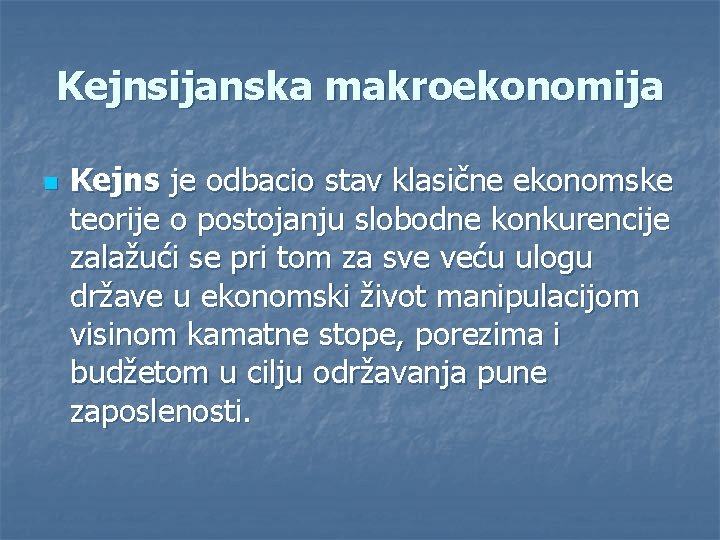 Kejnsijanska makroekonomija

Kejns je odbacio stav klasične ekonomske teorije o postojanju slobodne konkurencije zalažući se pri tom za sve veću ulogu države u ekonomski život manipulacijom visinom kamatne stope, porezima i budžetom u cilju održavanja pune zaposlenosti.